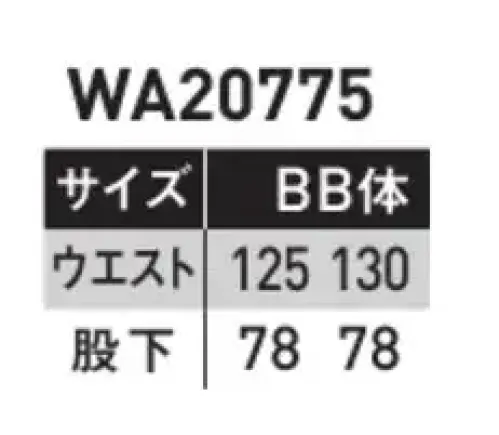 WA20775

| サイズ | BB体 | |
|---|---|---|
| ウエスト | 125 | 130 |
| 股下 | 78 | 78 |